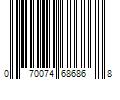 0 70074 68686 8